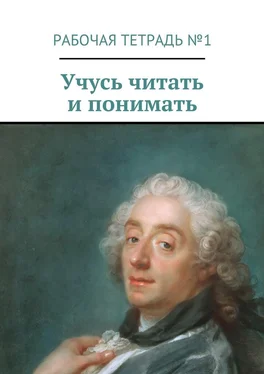 РАБОЧАЯ ТЕТРАДЬ №1

Учусь читать и понимать